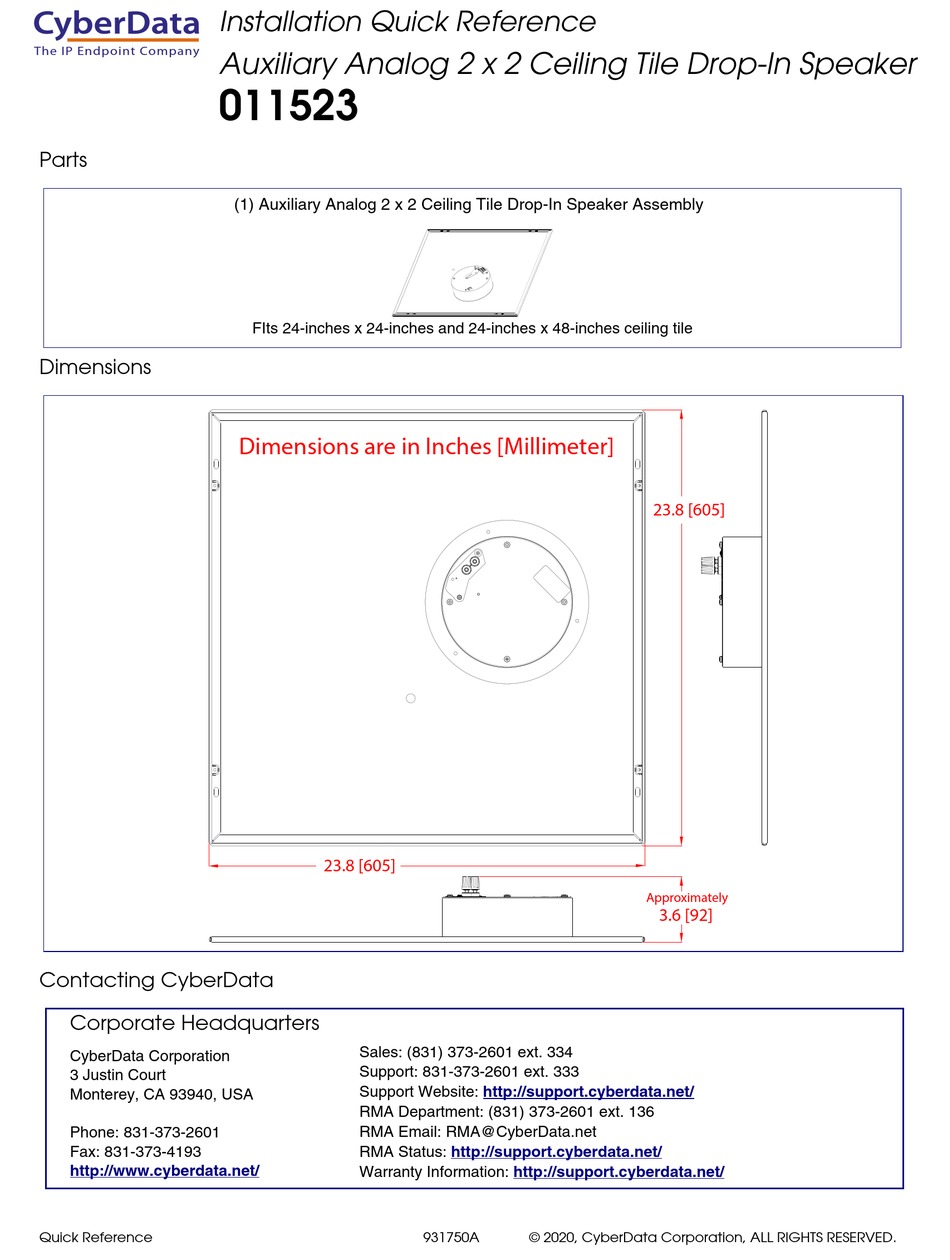 CyberData
The IP Endpoint Company

Installation Quick Reference
Auxiliary Analog 2 x 2 Ceiling Tile Drop-In Speaker
011523

Parts

(1) Auxiliary Analog 2 x 2 Ceiling Tile Drop-In Speaker Assembly

FIts 24-inches x 24-inches and 24-inches x 48-inches ceiling tile

Dimensions

Dimensions are in Inches [Millimeter]

23.8 [605]

23.8 [605]

Approximately
3.6 [92]

Contacting CyberData

Corporate Headquarters

CyberData Corporation
3 Justin Court
Monterey, CA 93940, USA

Phone: 831-373-2601
Fax: 831-373-4193
http://www.cyberdata.net/

Sales: (831) 373-2601 ext. 334
Support: 831-373-2601 ext. 333
Support Website: http://support.cyberdata.net/
RMA Department: (831) 373-2601 ext. 136
RMA Email: RMA@CyberData.net
RMA Status: http://support.cyberdata.net/
Warranty Information: http://support.cyberdata.net/

Quick Reference 931750A © 2020, CyberData Corporation, ALL RIGHTS RESERVED.